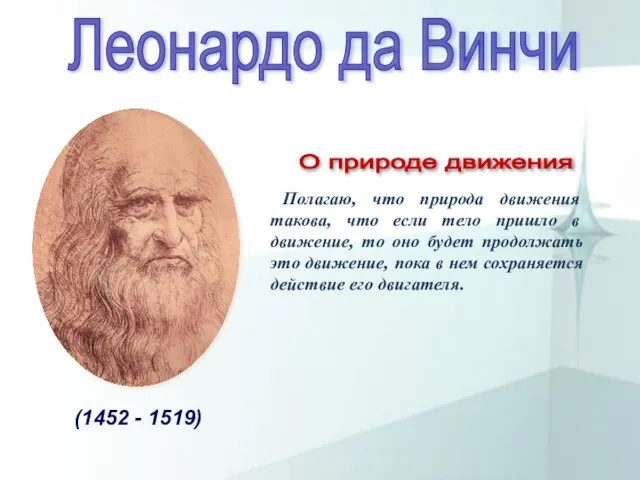 Леонардо да Винчи

О природе движения

Полагаю, что природа движения такова, что если тело пришло в движение, то оно будет продолжать это движение, пока в нем сохраняется действие его двигателя.

(1452 - 1519)